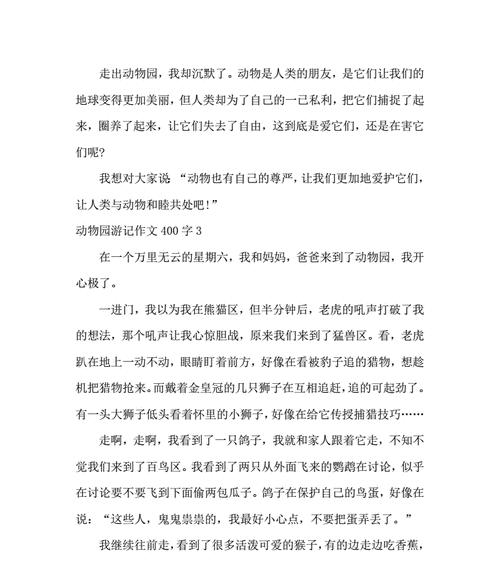 走出动物园，我却沉默了。动物是人类的朋友，是它们让我们的地球变得更加美丽，但人类却为了自己的一己私利，把它们捕捉了起来，圈养了起来，让它们失去了自由，这到底是爱它们，还是在害它们呢?

我想对大家说 “动物也有自己的尊严，让我们更加地爱护它们，让人类与动物和睦共处吧!”

动物园游记作文 400 字 3

在一个万里无云的星期六，我和妈妈，爸爸来到了动物园，我开心极了。

一进门，我以为我在熊猫区，但半分钟后，老虎的吼声打破了我的想法，那个吼声让我心惊胆战，原来我们来到了猛兽区。看，老虎趴在地上一动不动，眼睛盯着前方，好像在看被豹子追的猎物，想趁机把猎物抢来。而戴着金皇冠的几只狮子在互相追赶，追的可起劲了。有一头大狮子低头看着怀里的小狮子，好像在给它传授捕猎技巧……

走啊，走啊，我看到了一只鸽子，我就和家人跟着它走，不知不觉我们来到了百鸟区。我看到了两只从外面飞来的鹦鹉在讨论，似乎在讨论要不要飞到下面偷两包瓜子。鸽子在保护自己的鸟蛋，好像在说：“这些人，鬼鬼祟祟的，我最好小心点，不要把蛋弄丢了。”

我继续往前走，看到了很多活泼可爱的猴子，有的边走边吃香蕉，